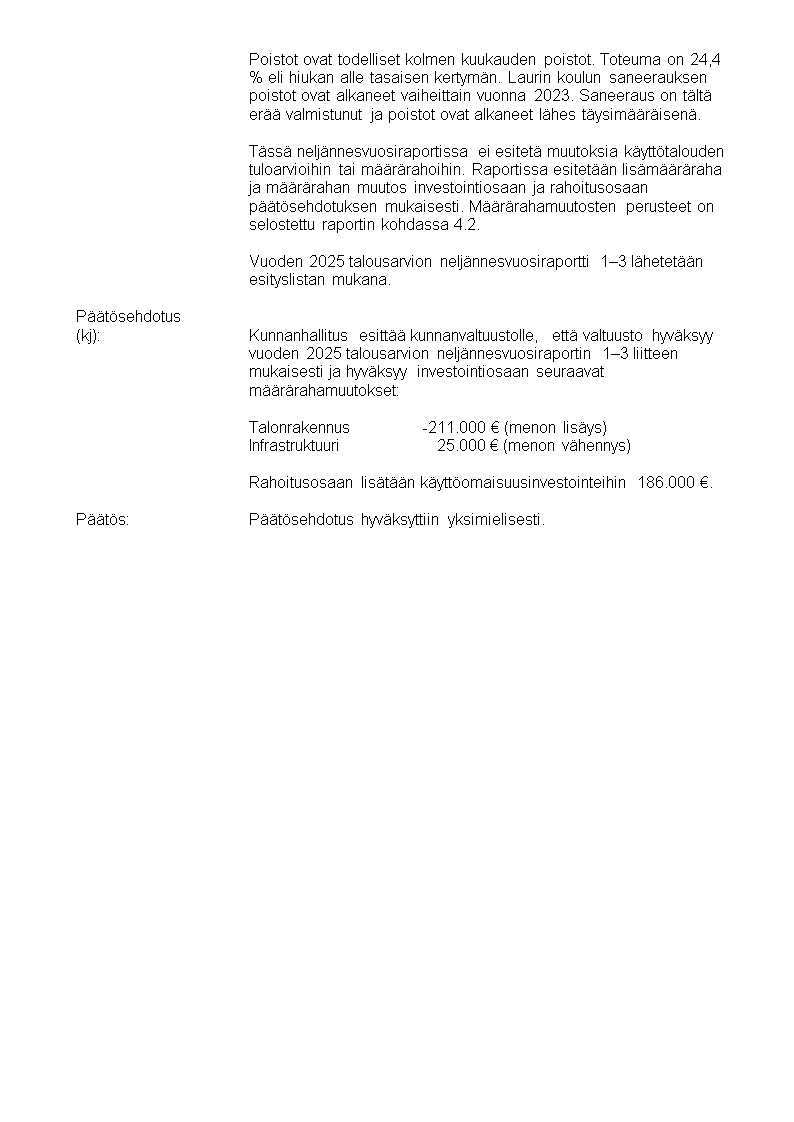 Poistot ovat todelliset kolmen kuukauden poistot. Toteuma on 24,4 % eli hiukan alle tasaisen kertymän. Laurin koulun saneerauksen poistot ovat alkaneet vaiheittain vuonna 2023. Saneeraus on tältä erää valmistunut ja poistot ovat alkaneet lähes täysimääräisenä.

Tässä neljännesvuosiraportissa ei esitetä muutoksia käyttötalouden tuloarvioihin tai määrärahoihin. Raportissa esitetään lisämääräraha ja määrärahan muutos investointiosaan ja rahoitusosaan päätösehdotuksen mukaisesti. Määrärahamuutosten perusteet on selostettu raportin kohdassa 4.2.

Vuoden 2025 talousarvion neljännesvuosiraportti 1–3 lähetetään esityslistan mukana.

Päätösehdotus (kj):

Kunnanhallitus esittää kunnanvaltuustolle, että valtuusto hyväksyy vuoden 2025 talousarvion neljännesvuosiraportin 1–3 liitteen mukaisesti ja hyväksyy investointiosaan seuraavat määrärahamuutokset:

Talonrakennus -211.000 € (menon lisäys)
Infrastruktuuri 25.000 € (menon vähennys)

Rahoitusosaan lisätään käyttöomaisuusinvestointeihin 186.000 €.

Päätös:

Päätösehdotus hyväksyttiin yksimielisesti.